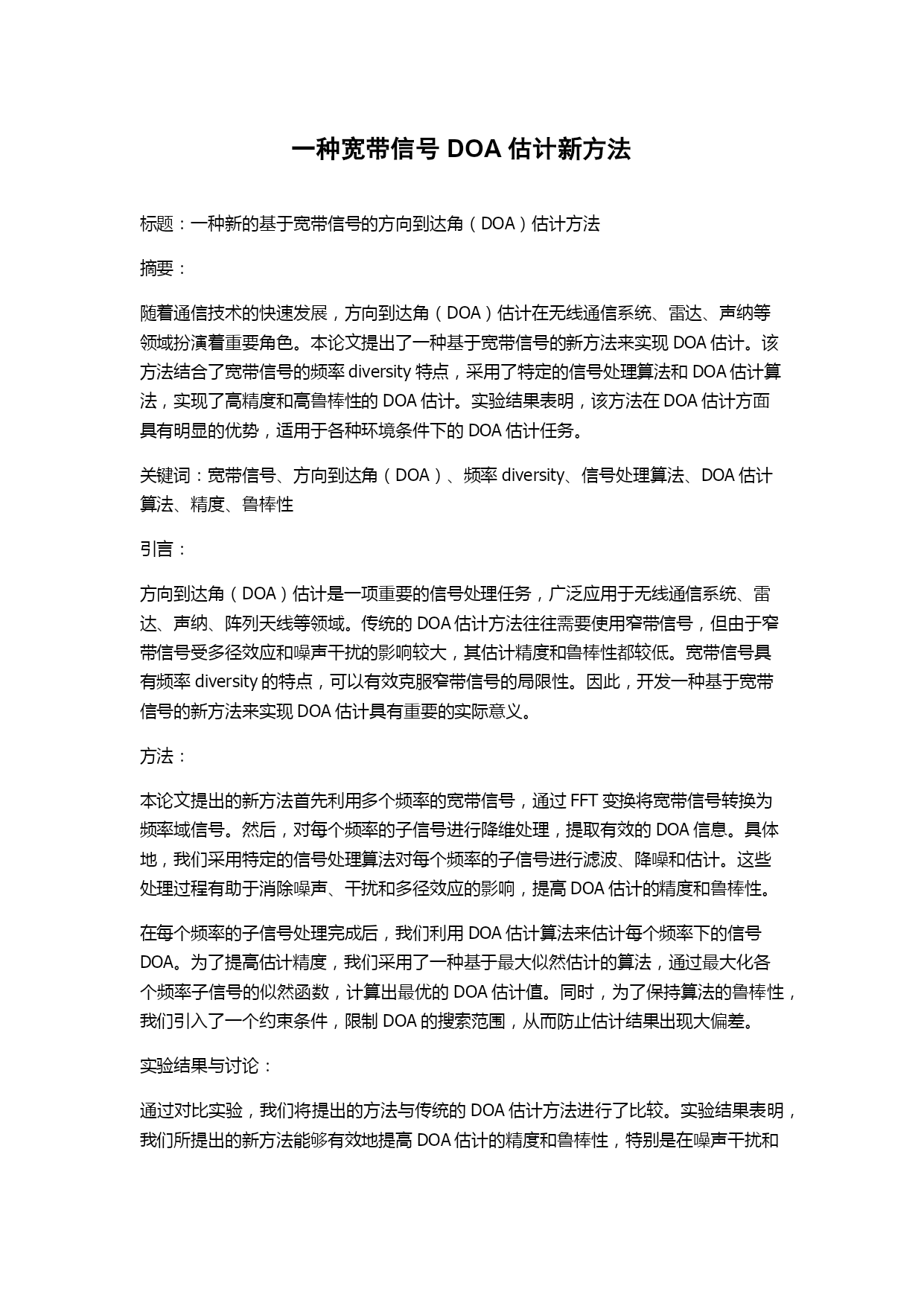 一种宽带信号 DOA 估计新方法

标题：一种新的基于宽带信号的方向到达角（DOA）估计方法

摘要：

随着通信技术的快速发展，方向到达角（DOA）估计在无线通信系统、雷达、声纳等领域扮演着重要角色。本论文提出了一种基于宽带信号的新方法来实现 DOA 估计。该方法结合了宽带信号的频率 diversity 特点，采用了特定的信号处理算法和 DOA 估计算法，实现了高精度和高鲁棒性的 DOA 估计。实验结果表明，该方法在 DOA 估计方面具有明显的优势，适用于各种环境条件下的 DOA 估计任务。

关键词：宽带信号、方向到达角（DOA）、频率 diversity、信号处理算法、DOA 估计算法、精度、鲁棒性

引言：

方向到达角（DOA）估计是一项重要的信号处理任务，广泛应用于无线通信系统、雷达、声纳、阵列天线等领域。传统的 DOA 估计方法往往需要使用窄带信号，但由于窄带信号受多径效应和噪声干扰的影响较大，其估计精度和鲁棒性都较低。宽带信号具有频率 diversity 的特点，可以有效克服窄带信号的局限性。因此，开发一种基于宽带信号的新方法来实现 DOA 估计具有重要的实际意义。

方法：

本论文提出的新方法首先利用多个频率的宽带信号，通过 FFT 变换将宽带信号转换为频率域信号。然后，对每个频率的子信号进行降维处理，提取有效的 DOA 信息。具体地，我们采用特定的信号处理算法对每个频率的子信号进行滤波、降噪和估计。这些处理过程有助于消除噪声、干扰和多径效应的影响，提高 DOA 估计的精度和鲁棒性。

在每个频率的子信号处理完成后，我们利用 DOA 估计算法来估计每个频率下的信号 DOA。为了提高估计精度，我们采用了一种基于最大似然估计的算法，通过最大化各个频率子信号的似然函数，计算出最优的 DOA 估计值。同时，为了保持算法的鲁棒性，我们引入了一个约束条件，限制 DOA 的搜索范围，从而防止估计结果出现大偏差。

实验结果与讨论：

通过对比实验，我们将提出的方法与传统的 DOA 估计方法进行了比较。实验结果表明，我们所提出的新方法能够有效地提高 DOA 估计的精度和鲁棒性，特别是在噪声干扰和